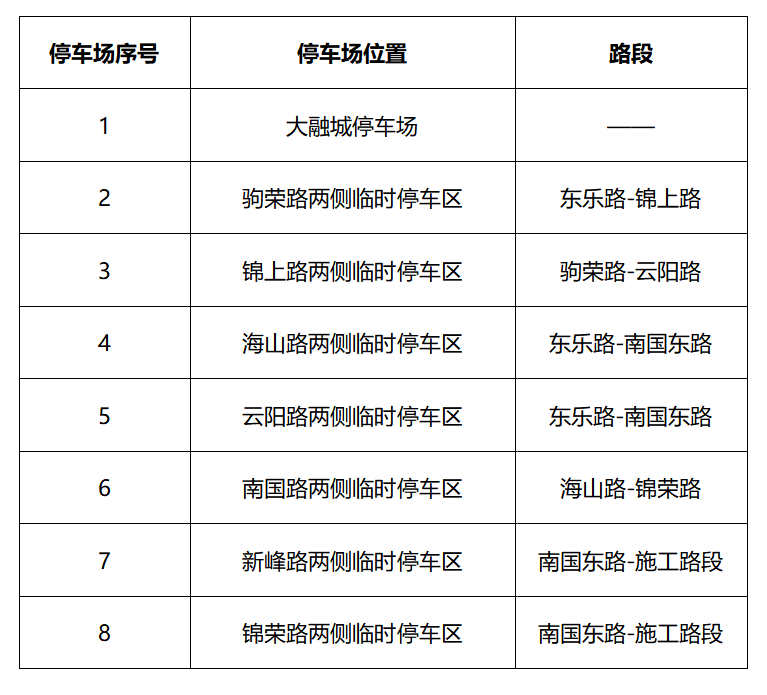 | 停车场序号 | 停车场位置 | 路段 |
|---|---|---|
| 1 | 大融城停车场 | —— |
| 2 | 驹荣路两侧临时停车区 | 东乐路-锦上路 |
| 3 | 锦上路两侧临时停车区 | 驹荣路-云阳路 |
| 4 | 海山路两侧临时停车区 | 东乐路-南国东路 |
| 5 | 云阳路两侧临时停车区 | 东乐路-南国东路 |
| 6 | 南国路两侧临时停车区 | 海山路-锦荣路 |
| 7 | 新峰路两侧临时停车区 | 南国东路-施工路段 |
| 8 | 锦荣路两侧临时停车区 | 南国东路-施工路段 |